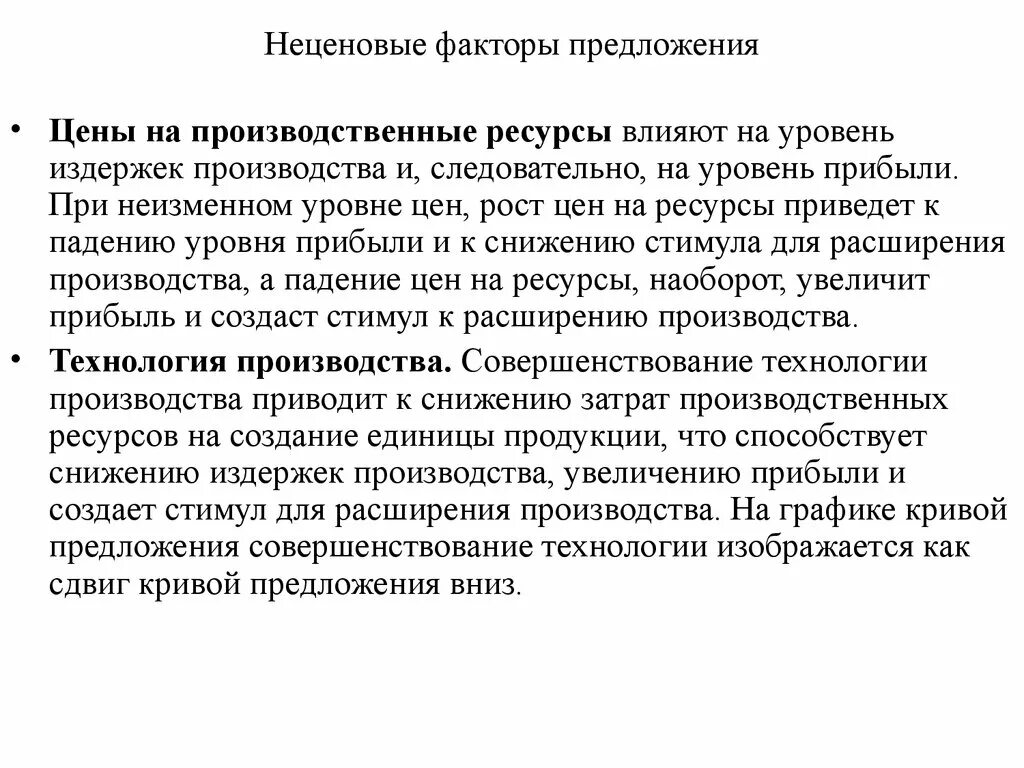 Неценовые факторы предложения

• Цены на производственные ресурсы влияют на уровень издержек производства и, следовательно, на уровень прибыли. При неизменном уровне цен, рост цен на ресурсы приведет к падению уровня прибыли и к снижению стимула для расширения производства, а падение цен на ресурсы, наоборот, увеличит прибыль и создаст стимул к расширению производства.

• Технология производства. Совершенствование технологии производства приводит к снижению затрат производственных ресурсов на создание единицы продукции, что способствует снижению издержек производства, увеличению прибыли и создает стимул для расширения производства. На графике кривой предложения совершенствование технологии изображается как сдвиг кривой предложения вниз.